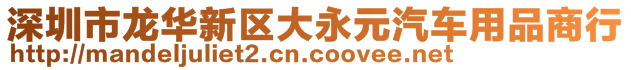 深圳市龙华新区大永元汽车用品商行
http://mandeljuliet2.cn.coovee.net